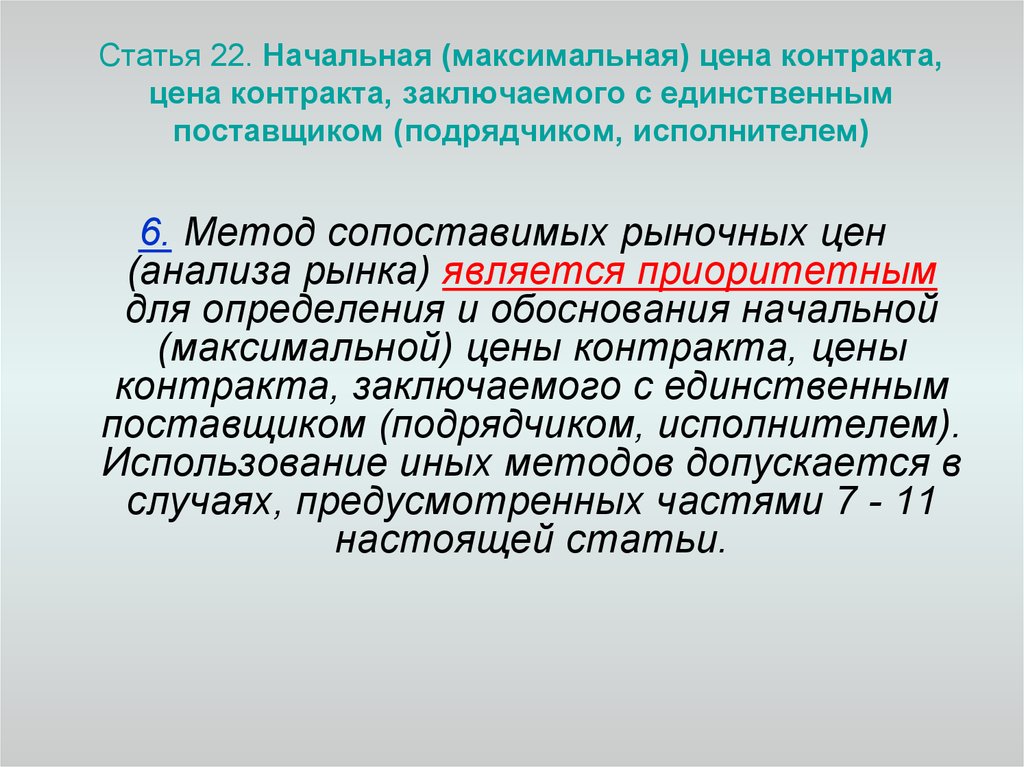 Статья 22. Начальная (максимальная) цена контракта, цена контракта, заключаемого с единственным поставщиком (подрядчиком, исполнителем)

6. Метод сопоставимых рыночных цен (анализа рынка) является приоритетным для определения и обоснования начальной (максимальной) цены контракта, цены контракта, заключаемого с единственным поставщиком (подрядчиком, исполнителем). Использование иных методов допускается в случаях, предусмотренных частями 7 - 11 настоящей статьи.